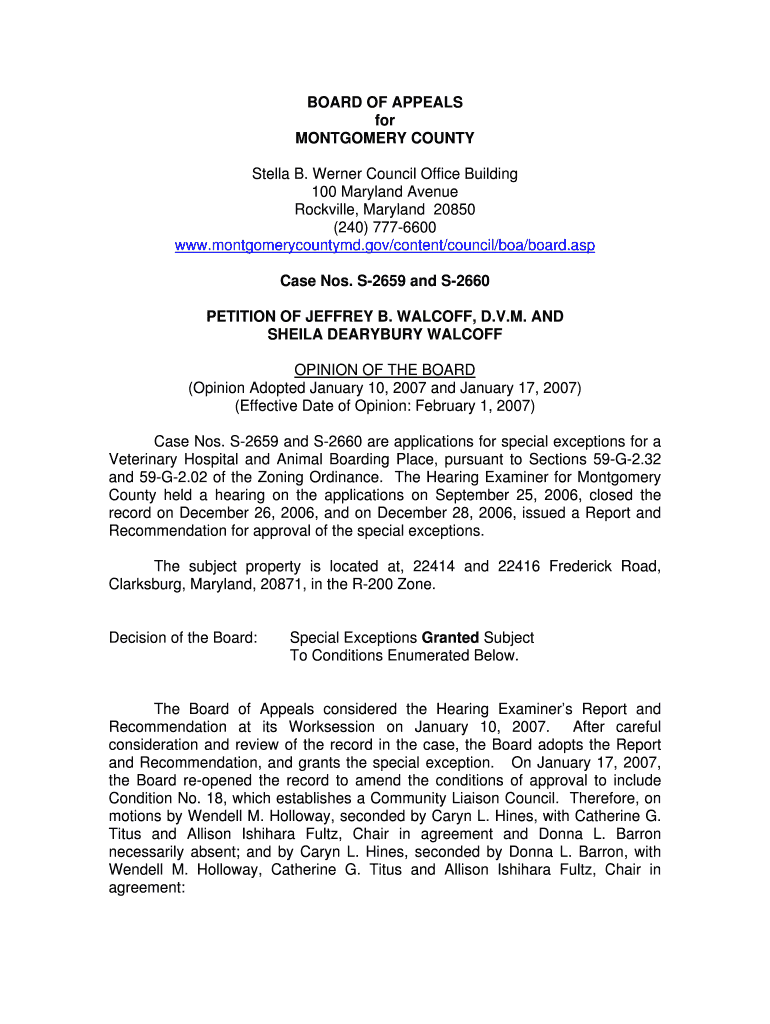 BOARD OF APPEALS
for
MONTGOMERY COUNTY

Stella B. Werner Council Office Building
100 Maryland Avenue
Rockville, Maryland 20850
(240) 777-6600
www.montgomerycountymd.gov/content/council/boa/board.asp

Case Nos. S-2659 and S-2660

PETITION OF JEFFREY B. WALCOFF, D.V.M. AND
SHEILA DEARYBURY WALCOFF

OPINION OF THE BOARD
(Opinion Adopted January 10, 2007 and January 17, 2007)
(Effective Date of Opinion: February 1, 2007)

Case Nos. S-2659 and S-2660 are applications for special exceptions for a Veterinary Hospital and Animal Boarding Place, pursuant to Sections 59-G-2.32 and 59-G-2.02 of the Zoning Ordinance. The Hearing Examiner for Montgomery County held a hearing on the applications on September 25, 2006, closed the record on December 26, 2006, and on December 28, 2006, issued a Report and Recommendation for approval of the special exceptions.

The subject property is located at, 22414 and 22416 Frederick Road, Clarksburg, Maryland, 20871, in the R-200 Zone.

Decision of the Board: Special Exceptions **Granted** Subject To Conditions Enumerated Below.

The Board of Appeals considered the Hearing Examiner's Report and Recommendation at its Worksession on January 10, 2007. After careful consideration and review of the record in the case, the Board adopts the Report and Recommendation, and grants the special exception. On January 17, 2007, the Board re-opened the record to amend the conditions of approval to include Condition No. 18, which establishes a Community Liaison Council. Therefore, on motions by Wendell M. Holloway, seconded by Caryn L. Hines, with Catherine G. Titus and Allison Ishihara Fultz, Chair in agreement and Donna L. Barron necessarily absent; and by Caryn L. Hines, seconded by Donna L. Barron, with Wendell M. Holloway, Catherine G. Titus and Allison Ishihara Fultz, Chair in agreement: